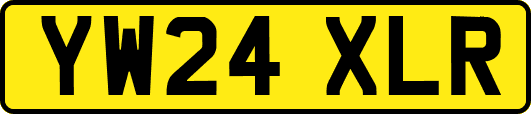 YW24 XLR